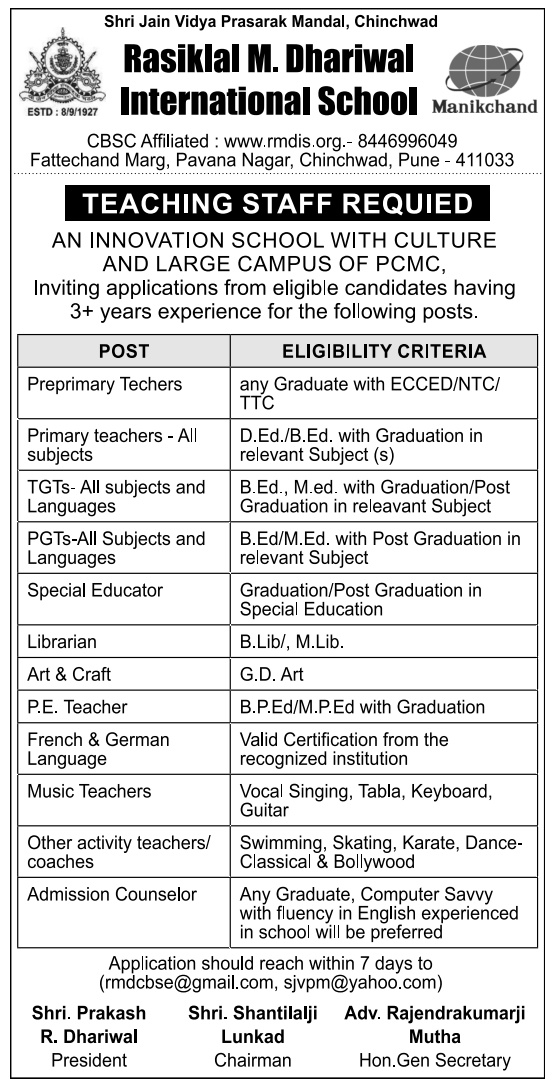 Shri Jain Vidya Prasarak Mandal, Chinchwad

ESTD : 8/9/1927

Rasiklal M. Dhariwal International School

Manikchand

CBSC Affiliated : www.rmdis.org.- 8446996049
Fattechand Marg, Pavana Nagar, Chinchwad, Pune - 411033

TEACHING STAFF REQUIED

AN INNOVATION SCHOOL WITH CULTURE AND LARGE CAMPUS OF PCMC,
Inviting applications from eligible candidates having 3+ years experience for the following posts.

| POST | ELIGIBILITY CRITERIA |
|---|---|
| Preprimary Techers | any Graduate with ECCED/NTC/ TTC |
| Primary teachers - All subjects | D.Ed./B.Ed. with Graduation in relevant Subject (s) |
| TGTs- All subjects and Languages | B.Ed., M.ed. with Graduation/Post Graduation in releavant Subject |
| PGTs-All Subjects and Languages | B.Ed/M.Ed. with Post Graduation in relevant Subject |
| Special Educator | Graduation/Post Graduation in Special Education |
| Librarian | B.Lib/, M.Lib. |
| Art & Craft | G.D. Art |
| P.E. Teacher | B.P.Ed/M.P.Ed with Graduation |
| French & German Language | Valid Certification from the recognized institution |
| Music Teachers | Vocal Singing, Tabla, Keyboard, Guitar |
| Other activity teachers/ coaches | Swimming, Skating, Karate, Dance-Classical & Bollywood |
| Admission Counselor | Any Graduate, Computer Savvy with fluency in English experienced in school will be preferred |

Application should reach within 7 days to (rmdcbse@gmail.com, sjvpm@yahoo.com)

Shri. Prakash R. Dhariwal
President

Shri. Shantilalji Lunkad
Chairman

Adv. Rajendrakumarji Mutha
Hon.Gen Secretary